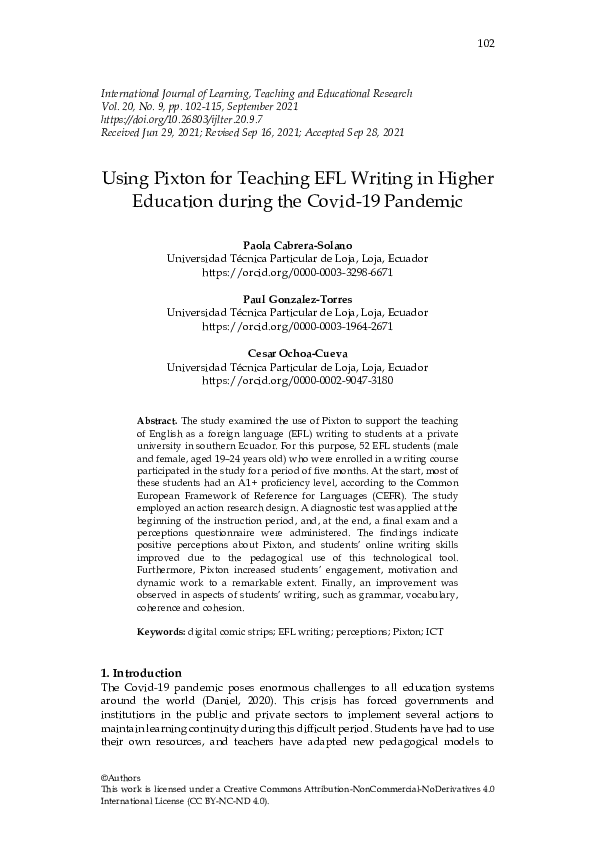 102

International Journal of Learning, Teaching and Educational Research
Vol. 20, No. 9, pp. 102-115, September 2021
https://doi.org/10.26803/ijlter.20.9.7
Received Jun 29, 2021; Revised Sep 16, 2021; Accepted Sep 28, 2021

Using Pixton for Teaching EFL Writing in Higher Education during the Covid-19 Pandemic

Paola Cabrera-Solano
Universidad Técnica Particular de Loja, Loja, Ecuador
https://orcid.org/0000-0003-3298-6671

Paul Gonzalez-Torres
Universidad Técnica Particular de Loja, Loja, Ecuador
https://orcid.org/0000-0003-1964-2671

Cesar Ochoa-Cueva
Universidad Técnica Particular de Loja, Loja, Ecuador
https://orcid.org/0000-0002-9047-3180

Abstract. The study examined the use of Pixton to support the teaching of English as a foreign language (EFL) writing to students at a private university in southern Ecuador. For this purpose, 52 EFL students (male and female, aged 19–24 years old) who were enrolled in a writing course participated in the study for a period of five months. At the start, most of these students had an A1+ proficiency level, according to the Common European Framework of Reference for Languages (CEFR). The study employed an action research design. A diagnostic test was applied at the beginning of the instruction period, and, at the end, a final exam and a perceptions questionnaire were administered. The findings indicate positive perceptions about Pixton, and students' online writing skills improved due to the pedagogical use of this technological tool. Furthermore, Pixton increased students' engagement, motivation and dynamic work to a remarkable extent. Finally, an improvement was observed in aspects of students' writing, such as grammar, vocabulary, coherence and cohesion.

Keywords: digital comic strips; EFL writing; perceptions; Pixton; ICT

1. Introduction
The Covid-19 pandemic poses enormous challenges to all education systems around the world (Daniel, 2020). This crisis has forced governments and institutions in the public and private sectors to implement several actions to maintain learning continuity during this difficult period. Students have had to use their own resources, and teachers have adapted new pedagogical models to

©Authors
This work is licensed under a Creative Commons Attribution-NonCommercial-NoDerivatives 4.0 International License (CC BY-NC-ND 4.0).